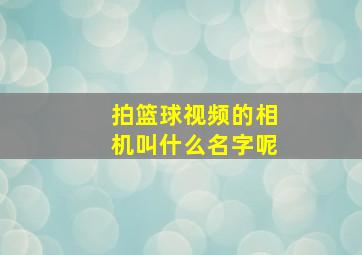 拍篮球视频的相机叫什么名字呢